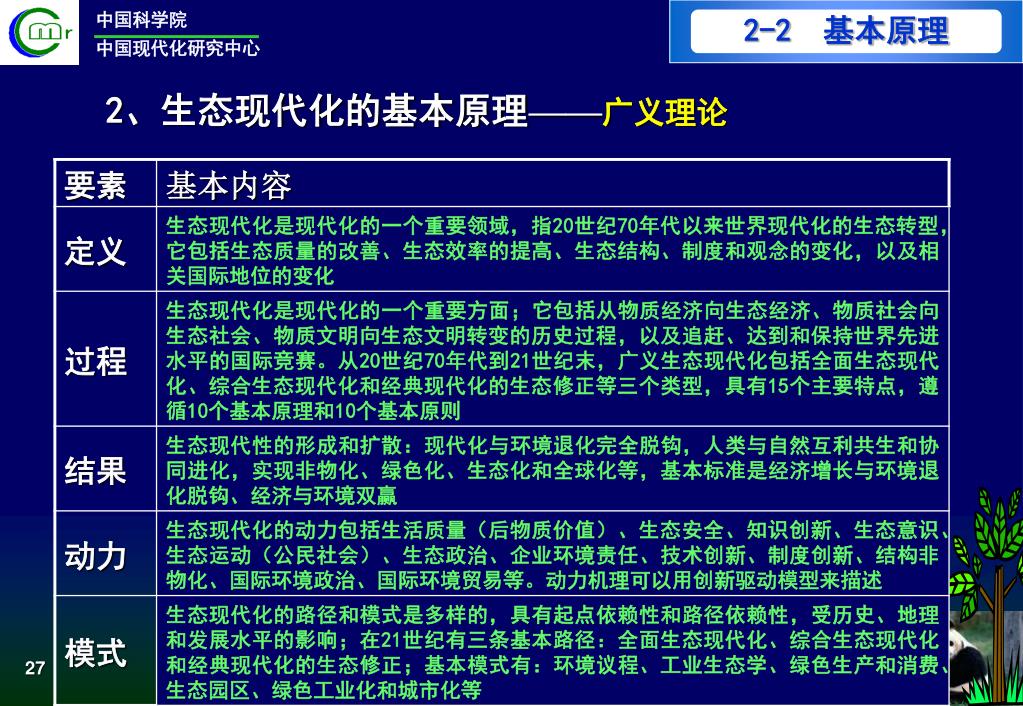 中国科学院
中国现代化研究中心

2-2 基本原理

2、生态现代化的基本原理——广义理论

| 要素 | 基本内容 |
|---|---|
| 定义 | 生态现代化是现代化的一个重要领域，指20世纪70年代以来世界现代化的生态转型，它包括生态质量的改善、生态效率的提高、生态结构、制度和观念的变化，以及相关国际地位的变化 |
| 过程 | 生态现代化是现代化的一个重要方面；它包括从物质经济向生态经济、物质社会向生态社会、物质文明向生态文明转变的历史过程，以及追赶、达到和保持世界先进水平的国际竞赛。从20世纪70年代到21世纪末，广义生态现代化包括全面生态现代化、综合生态现代化和经典现代化的生态修正等三个类型，具有15个主要特点，遵循10个基本原理和10个基本原则 |
| 结果 | 生态现代性的形成和扩散：现代化与环境退化完全脱钩，人类与自然互利共生和协同进化，实现非物化、绿色化、生态化和全球化等，基本标准是经济增长与环境退化脱钩、经济与环境双赢 |
| 动力 | 生态现代化的动力包括生活质量（后物质价值）、生态安全、知识创新、生态意识、生态运动（公民社会）、生态政治、企业环境责任、技术创新、制度创新、结构非物化、国际环境政治、国际环境贸易等。动力机理可以用创新驱动模型来描述 |
| 模式 | 生态现代化的路径和模式是多样的，具有起点依赖性和路径依赖性，受历史、地理和发展水平的影响；在21世纪有三条基本路径：全面生态现代化、综合生态现代化和经典现代化的生态修正；基本模式有：环境议程、工业生态学、绿色生产和消费、生态园区、绿色工业化和城市化等 |

27